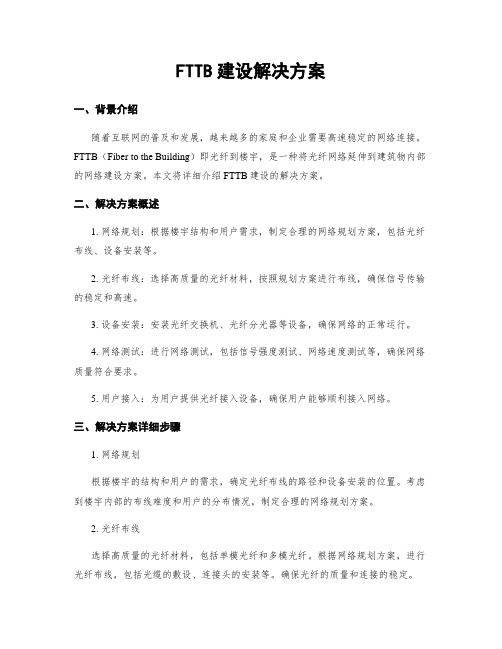 FTTB 建设解决方案

一、背景介绍

随着互联网的普及和发展，越来越多的家庭和企业需要高速稳定的网络连接。FTTB（Fiber to the Building）即光纤到楼宇，是一种将光纤网络延伸到建筑物内部的网络建设方案。本文将详细介绍 FTTB 建设的解决方案。

二、解决方案概述

1. 网络规划：根据楼宇结构和用户需求，制定合理的网络规划方案，包括光纤布线、设备安装等。

2. 光纤布线：选择高质量的光纤材料，按照规划方案进行布线，确保信号传输的稳定和高速。

3. 设备安装：安装光纤交换机、光纤分光器等设备，确保网络的正常运行。

4. 网络测试：进行网络测试，包括信号强度测试、网络速度测试等，确保网络质量符合要求。

5. 用户接入：为用户提供光纤接入设备，确保用户能够顺利接入网络。

三、解决方案详细步骤

1. 网络规划

根据楼宇的结构和用户的需求，确定光纤布线的路径和设备安装的位置。考虑到楼宇内部的布线难度和用户的分布情况，制定合理的网络规划方案。

2. 光纤布线

选择高质量的光纤材料，包括单模光纤和多模光纤。根据网络规划方案，进行光纤布线，包括光缆的敷设、连接头的安装等。确保光纤的质量和连接的稳定。